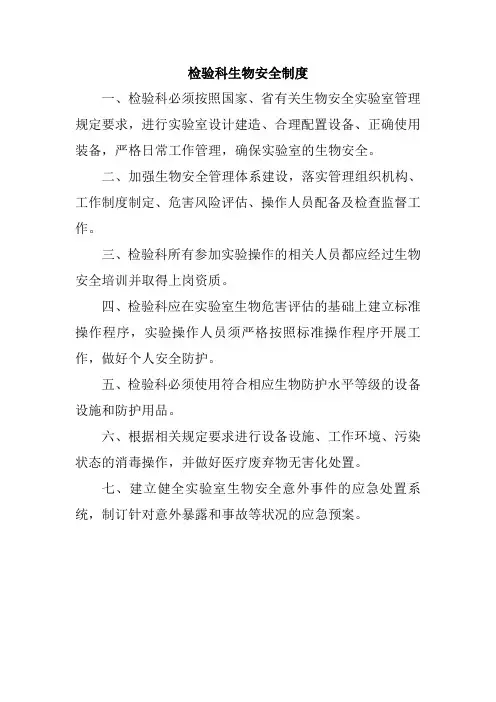 检验科生物安全制度

一、检验科必须按照国家、省有关生物安全实验室管理规定要求，进行实验室设计建造、合理配置设备、正确使用装备，严格日常工作管理，确保实验室的生物安全。

二、加强生物安全管理体系建设，落实管理组织机构、工作制度制定、危害风险评估、操作人员配备及检查监督工作。

三、检验科所有参加实验操作的相关人员都应经过生物安全培训并取得上岗资质。

四、检验科应在实验室生物危害评估的基础上建立标准操作程序，实验操作人员须严格按照标准操作程序开展工作，做好个人安全防护。

五、检验科必须使用符合相应生物防护水平等级的设备设施和防护用品。

六、根据相关规定要求进行设备设施、工作环境、污染状态的消毒操作，并做好医疗废弃物无害化处置。

七、建立健全实验室生物安全意外事件的应急处置系统，制订针对意外暴露和事故等状况的应急预案。